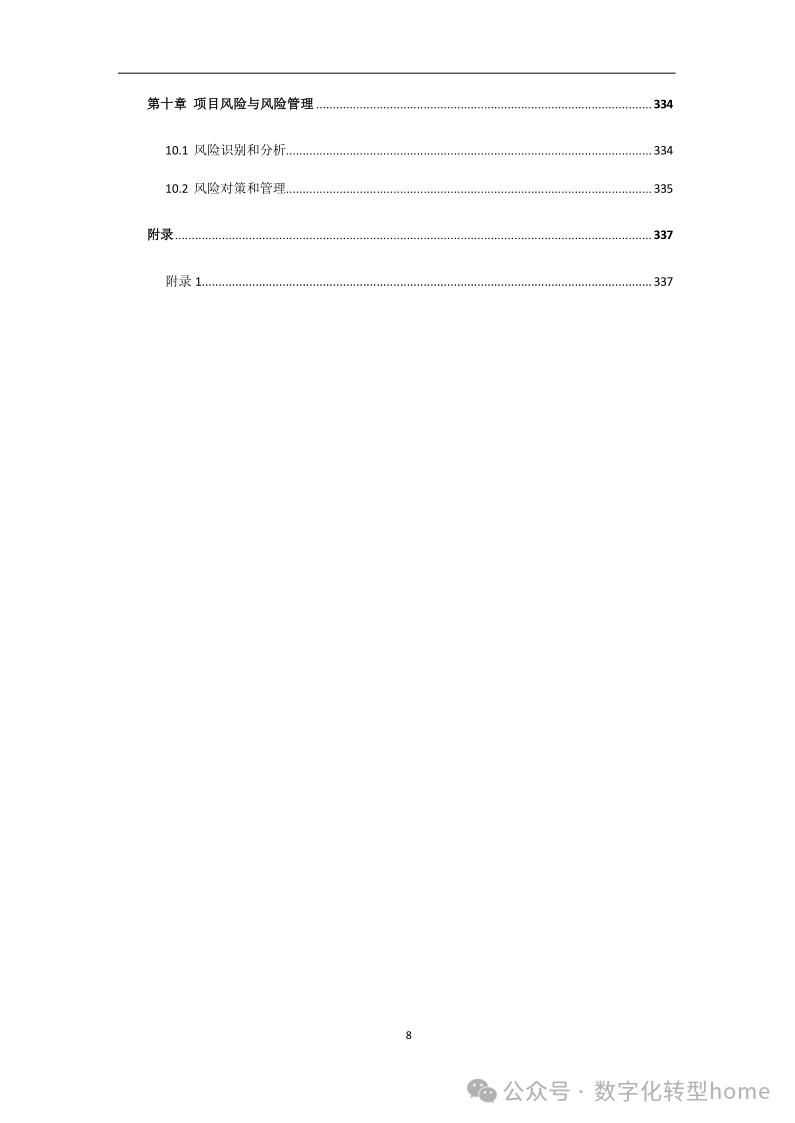 第十章 项目风险与风险管理 334

10.1 风险识别和分析 334

10.2 风险对策和管理 335

附录 337

附录1 337

8

公众号 · 数字化转型home